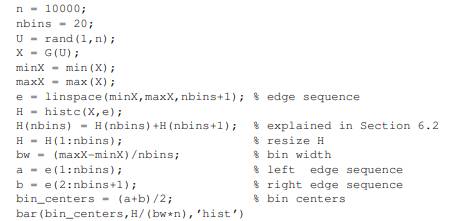 n = 10000;
nbins = 20;
U = rand(1,n);
X = G(U);
minX = min(X);
maxX = max(X);
e = linspace(minX,maxX,nbins+1); % edge sequence
H = histc(X,e);
H(nbins) = H(nbins)+H(nbins+1);  % explained in Section 6.2
H = H(1:nbins);                  % resize H
bw = (maxX-minX)/nbins;          % bin width
a = e(1:nbins);                  % left  edge sequence
b = e(2:nbins+1);                % right edge sequence
bin_centers = (a+b)/2;           % bin centers
bar(bin_centers,H/(bw*n),'hist')